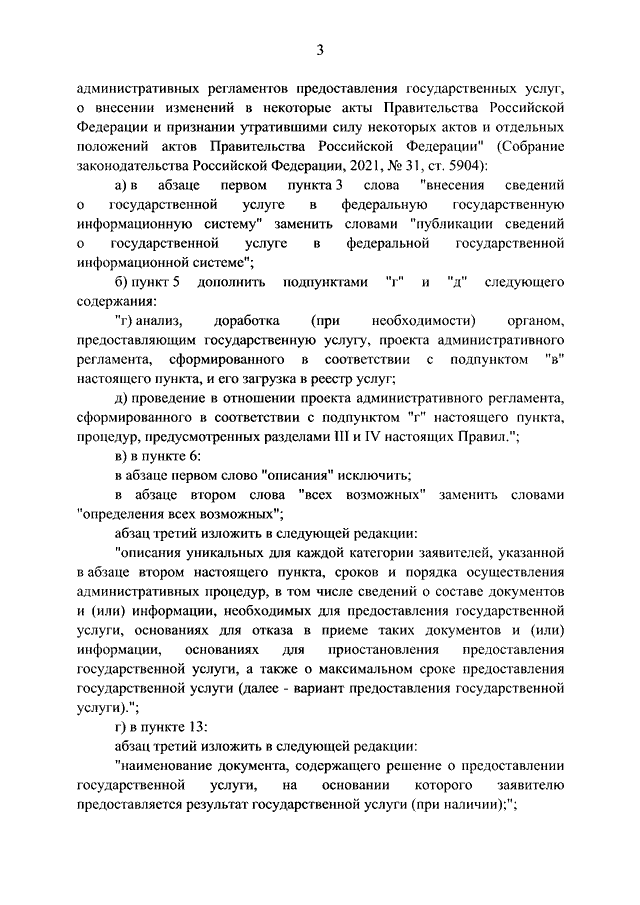 3

административных регламентов предоставления государственных услуг, о внесении изменений в некоторые акты Правительства Российской Федерации и признании утратившими силу некоторых актов и отдельных положений актов Правительства Российской Федерации" (Собрание законодательства Российской Федерации, 2021, № 31, ст. 5904):

а) в абзаце первом пункта 3 слова "внесения сведений о государственной услуге в федеральную государственную информационную систему" заменить словами "публикации сведений о государственной услуге в федеральной государственной информационной системе";

б) пункт 5 дополнить подпунктами "г" и "д" следующего содержания:

"г) анализ, доработка (при необходимости) органом, предоставляющим государственную услугу, проекта административного регламента, сформированного в соответствии с подпунктом "в" настоящего пункта, и его загрузка в реестр услуг;

д) проведение в отношении проекта административного регламента, сформированного в соответствии с подпунктом "г" настоящего пункта, процедур, предусмотренных разделами III и IV настоящих Правил.";

в) в пункте 6:

в абзаце первом слово "описания" исключить;

в абзаце втором слова "всех возможных" заменить словами "определения всех возможных";

абзац третий изложить в следующей редакции:

"описания уникальных для каждой категории заявителей, указанной в абзаце втором настоящего пункта, сроков и порядка осуществления административных процедур, в том числе сведений о составе документов и (или) информации, необходимых для предоставления государственной услуги, основаниях для отказа в приеме таких документов и (или) информации, основаниях для приостановления предоставления государственной услуги, а также о максимальном сроке предоставления государственной услуги (далее - вариант предоставления государственной услуги).";

г) в пункте 13:

абзац третий изложить в следующей редакции:

"наименование документа, содержащего решение о предоставлении государственной услуги, на основании которого заявителю предоставляется результат государственной услуги (при наличии);";